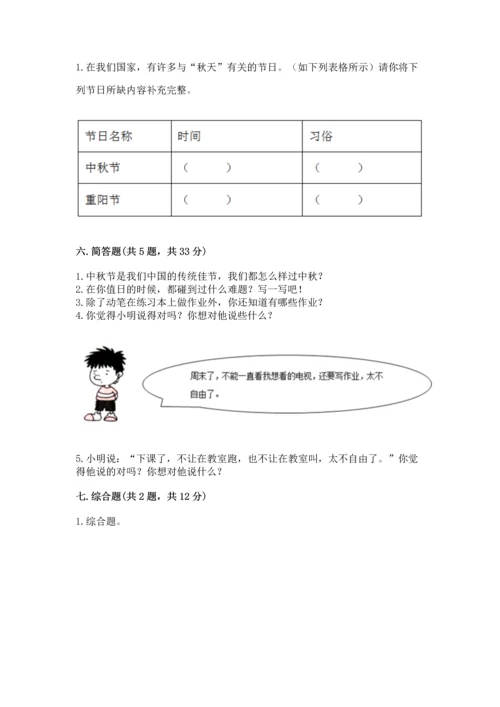 1. 在我们国家，有许多与“秋天”有关的节日。（如下列表格所示）请你将下列节日所缺内容补充完整。

| 节日名称 | 时间 | 习俗 |
|---|---|---|
| 中秋节 | （　　） | （　　） |
| 重阳节 | （　　） | （　　） |

六. 简答题(共 5 题，共 33 分)

1. 中秋节是我们中国的传统佳节，我们都怎么样过中秋？
2. 在你值日的时候，都碰到过什么难题？写一写吧！
3. 除了动笔在练习本上做作业外，你还知道有哪些作业？
4. 你觉得小明说得对吗？你想对他说些什么？

周末了，不能一直看我想看的电视，还要写作业，太不自由了。

5. 小明说：“下课了，不让在教室跑，也不让在教室叫，太不自由了。”你觉得他说的对吗？你想对他说什么？

七. 综合题(共 2 题，共 12 分)

1. 综合题。